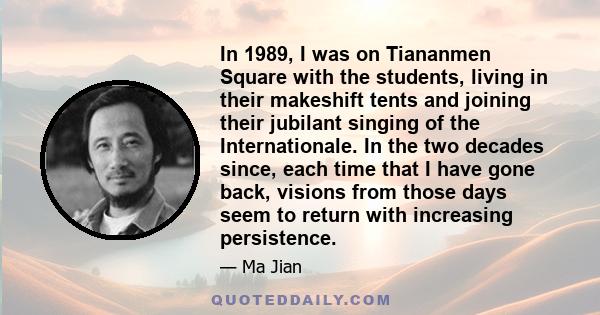 In 1989, I was on Tiananmen Square with the students, living in their makeshift tents and joining their jubilant singing of the Internationale. In the two decades since, each time that I have gone back, visions from those days seem to return with increasing persistence.

— Ma Jian

QUOTEDDAILY.COM